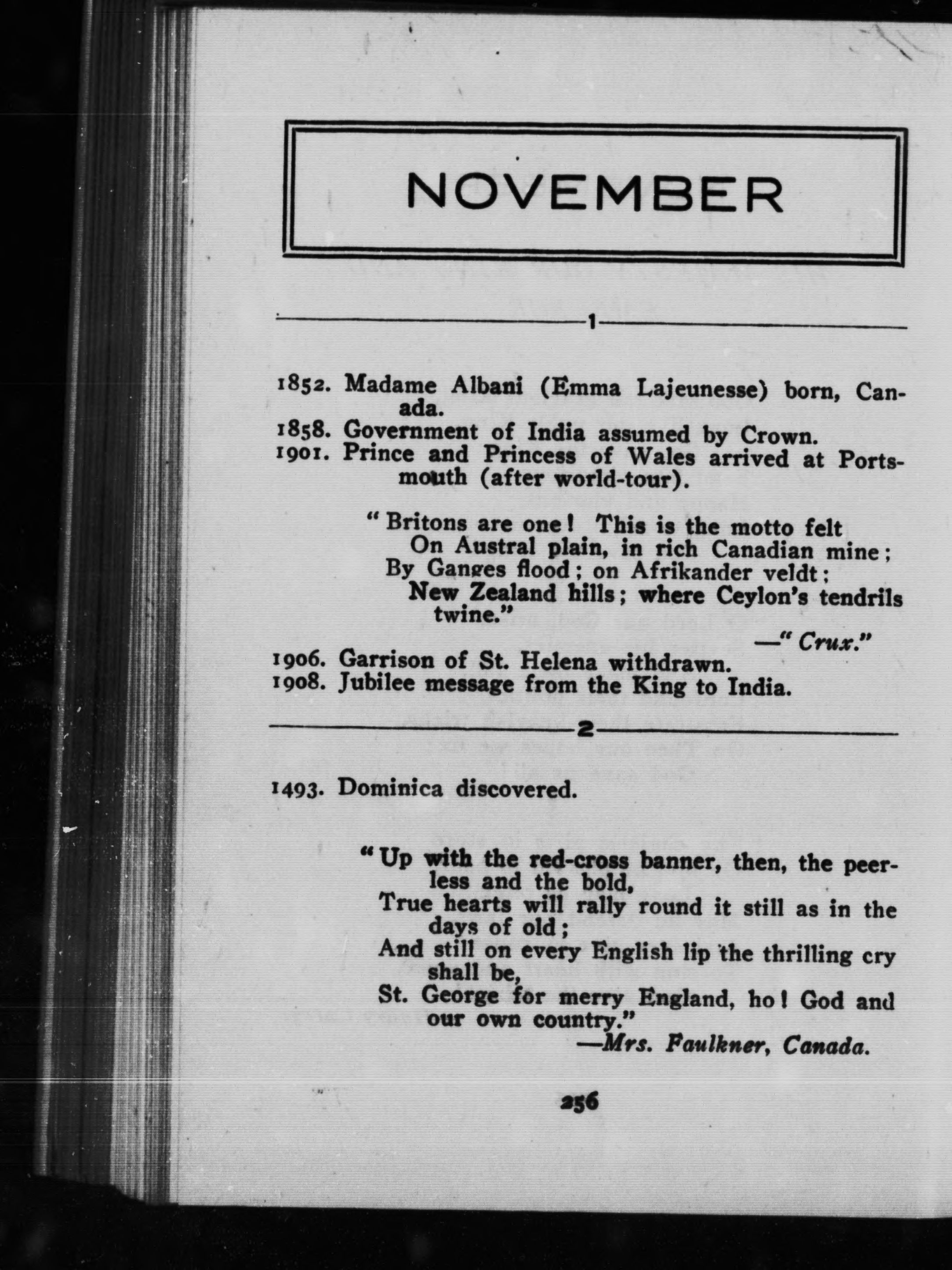 NOVEMBER

1

1852. Madame Albani (Emma Lajeunesse) born, Canada.
1858. Government of India assumed by Crown.
1901. Prince and Princess of Wales arrived at Portsmouth (after world-tour).

"Britons are one! This is the motto felt
On Austral plain, in rich Canadian mine;
By Ganges flood; on Afrikander veldt;
New Zealand hills; where Ceylon's tendrils twine."
—"Crux."

1906. Garrison of St. Helena withdrawn.
1908. Jubilee message from the King to India.

2

1493. Dominica discovered.

"Up with the red-cross banner, then, the peerless and the bold,
True hearts will rally round it still as in the days of old;
And still on every English lip the thrilling cry shall be,
St. George for merry England, ho! God and our own country."
—Mrs. Faulkner, Canada.

256